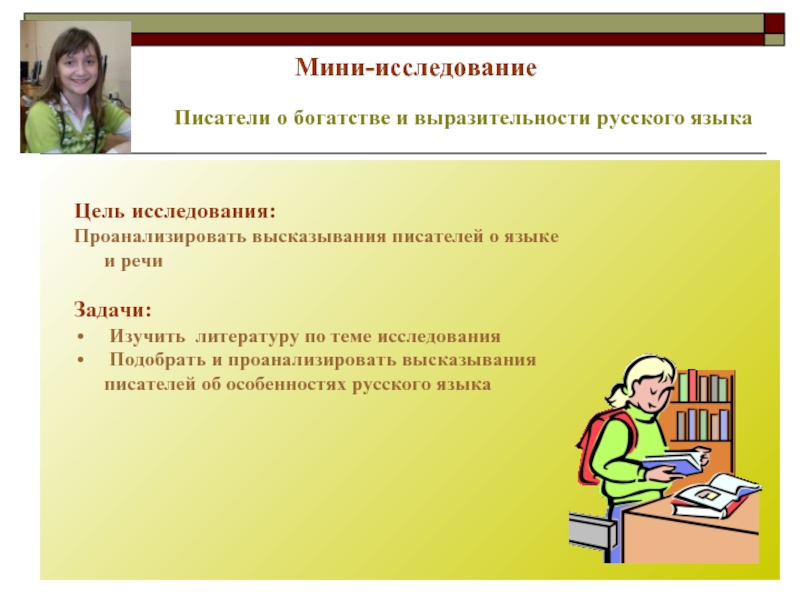 Мини-исследование

Писатели о богатстве и выразительности русского языка

Цель исследования:
Проанализировать высказывания писателей о языке и речи

Задачи:
• Изучить литературу по теме исследования
• Подобрать и проанализировать высказывания писателей об особенностях русского языка